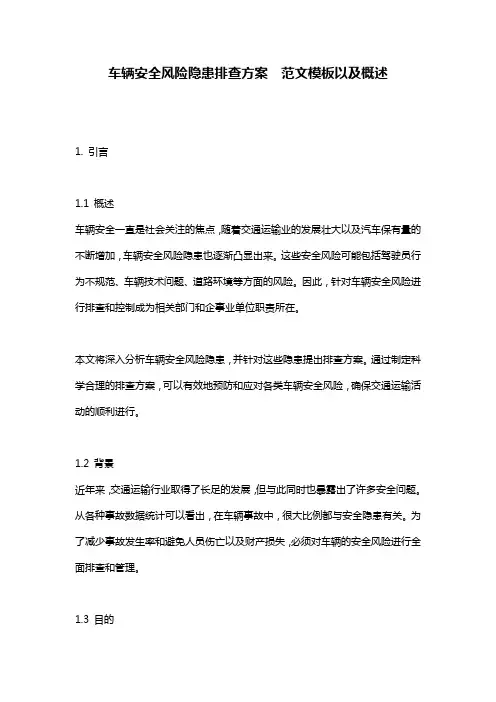 车辆安全风险隐患排查方案　范文模板以及概述

1. 引言

1.1 概述
车辆安全一直是社会关注的焦点，随着交通运输业的发展壮大以及汽车保有量的不断增加，车辆安全风险隐患也逐渐凸显出来。这些安全风险可能包括驾驶员行为不规范、车辆技术问题、道路环境等方面的风险。因此，针对车辆安全风险进行排查和控制成为相关部门和企事业单位职责所在。

本文将深入分析车辆安全风险隐患，并针对这些隐患提出排查方案。通过制定科学合理的排查方案，可以有效地预防和应对各类车辆安全风险，确保交通运输活动的顺利进行。

1.2 背景
近年来，交通运输行业取得了长足的发展，但与此同时也暴露出了许多安全问题。从各种事故数据统计可以看出，在车辆事故中，很大比例都与安全隐患有关。为了减少事故发生率和避免人员伤亡以及财产损失，必须对车辆的安全风险进行全面排查和管理。

1.3 目的